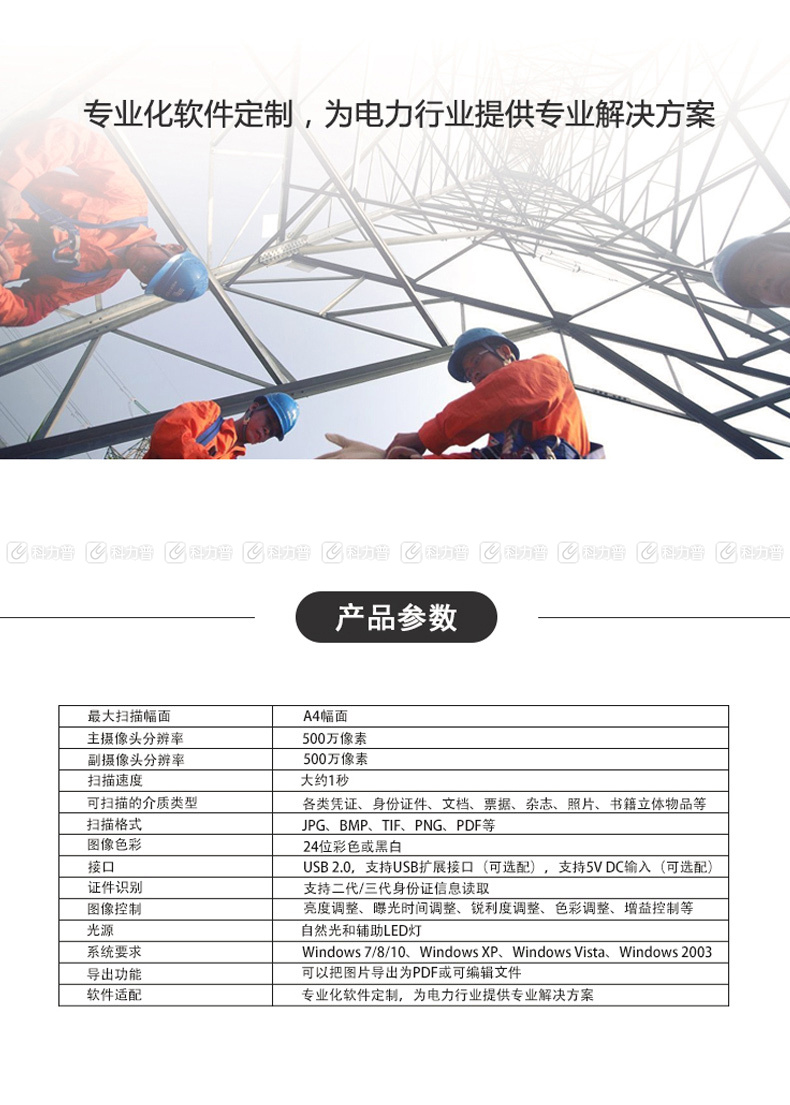 专业化软件定制，为电力行业提供专业解决方案

科力普 科力普 科力普 科力普 科力普 科力普 科力普 科力普 科力普 科力普

产品参数

| 最大扫描幅面 | A4幅面 |
|---|---|
| 主摄像头分辨率 | 500万像素 |
| 副摄像头分辨率 | 500万像素 |
| 扫描速度 | 大约1秒 |
| 可扫描的介质类型 | 各类凭证、身份证件、文档、票据、杂志、照片、书籍立体物品等 |
| 扫描格式 | JPG、BMP、TIF、PNG、PDF等 |
| 图像色彩 | 24位彩色或黑白 |
| 接口 | USB 2.0，支持USB扩展接口（可选配），支持5V DC输入（可选配） |
| 证件识别 | 支持二代/三代身份证信息读取 |
| 图像控制 | 亮度调整、曝光时间调整、锐利度调整、色彩调整、增益控制等 |
| 光源 | 自然光和辅助LED灯 |
| 系统要求 | Windows 7/8/10、Windows XP、Windows Vista、Windows 2003 |
| 导出功能 | 可以把图片导出为PDF或可编辑文件 |
| 软件适配 | 专业化软件定制，为电力行业提供专业解决方案 |